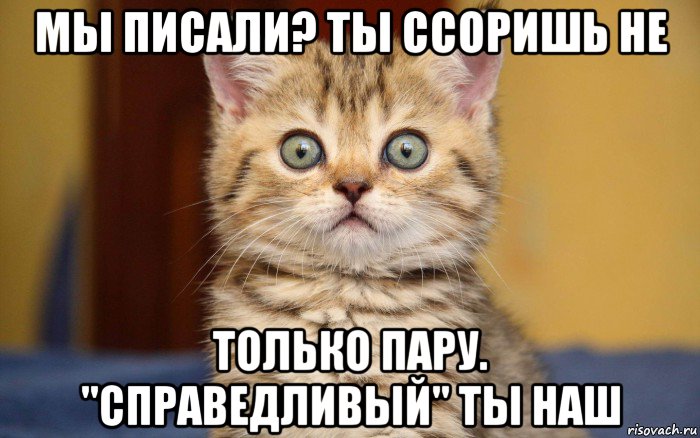 МЫ ПИСАЛИ? ТЫ ССОРИШЬ НЕ

ТОЛЬКО ПАРУ. "СПРАВЕДЛИВЫЙ" ТЫ НАШ

risovach.ru